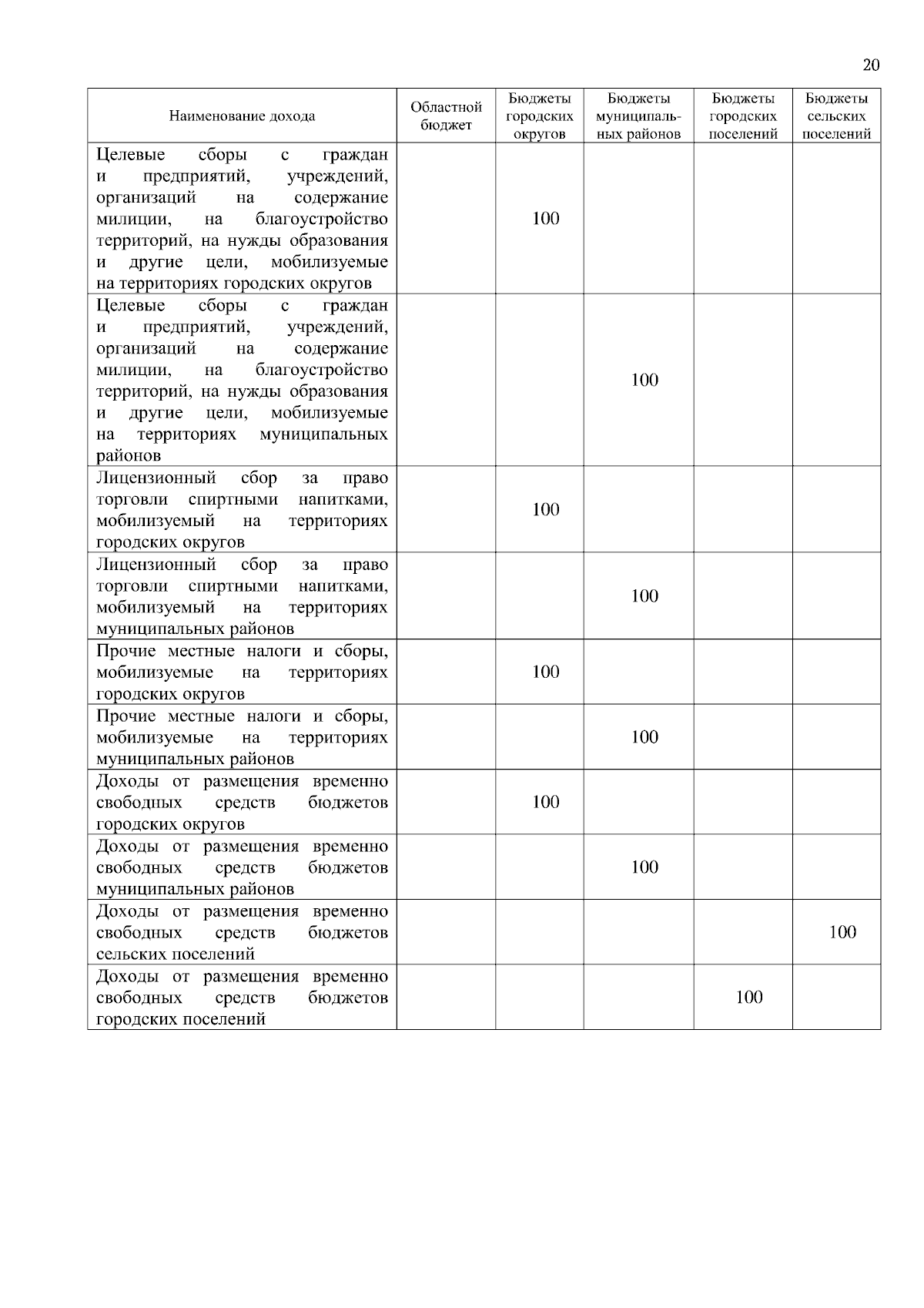 20

| Наименование дохода | Областной бюджет | Бюджеты городских округов | Бюджеты муниципальных районов | Бюджеты городских поселений | Бюджеты сельских поселений |
|---|---|---|---|---|---|
| Целевые сборы с граждан и предприятий, учреждений, организаций на содержание милиции, на благоустройство территорий, на нужды образования и другие цели, мобилизуемые на территориях городских округов | | 100 | | | |
| Целевые сборы с граждан и предприятий, учреждений, организаций на содержание милиции, на благоустройство территорий, на нужды образования и другие цели, мобилизуемые на территориях муниципальных районов | | | 100 | | |
| Лицензионный сбор за право торговли спиртными напитками, мобилизуемый на территориях городских округов | | 100 | | | |
| Лицензионный сбор за право торговли спиртными напитками, мобилизуемый на территориях муниципальных районов | | | 100 | | |
| Прочие местные налоги и сборы, мобилизуемые на территориях городских округов | | 100 | | | |
| Прочие местные налоги и сборы, мобилизуемые на территориях муниципальных районов | | | 100 | | |
| Доходы от размещения временно свободных средств бюджетов городских округов | | 100 | | | |
| Доходы от размещения временно свободных средств бюджетов муниципальных районов | | | 100 | | |
| Доходы от размещения временно свободных средств бюджетов сельских поселений | | | | | 100 |
| Доходы от размещения временно свободных средств бюджетов городских поселений | | | | 100 | |